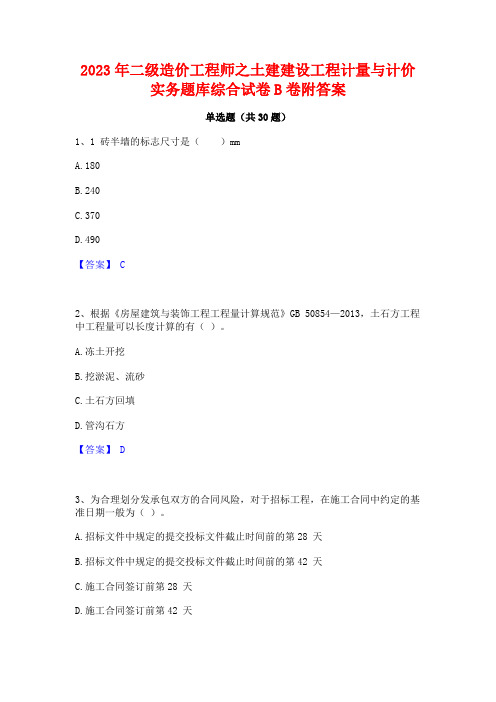 2023 年二级造价工程师之土建建设工程计量与计价实务题库综合试卷 B 卷附答案

单选题（共 30 题）

1、1 砖半墙的标志尺寸是（　　）mm

A. 180

B. 240

C. 370

D. 490

【答案】 C

2、根据《房屋建筑与装饰工程工程量计算规范》GB 50854—2013，土石方工程中工程量可以长度计算的有（ ）。

A. 冻土开挖

B. 挖淤泥、流砂

C. 土石方回填

D. 管沟石方

【答案】 D

3、为合理划分发承包双方的合同风险，对于招标工程，在施工合同中约定的基准日期一般为（ ）。

A. 招标文件中规定的提交投标文件截止时间前的第 28 天

B. 招标文件中规定的提交投标文件截止时间前的第 42 天

C. 施工合同签订前第 28 天

D. 施工合同签订前第 42 天